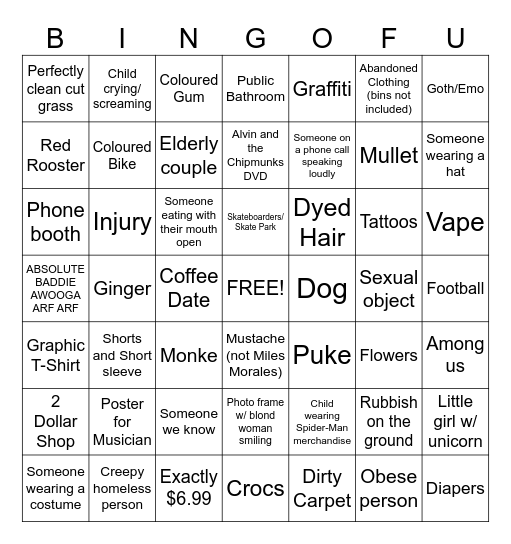 | B | I | N | G | O | F | U |
|---|---|---|---|---|---|---|
| Perfectly clean cut grass | Child crying/ screaming | Coloured Gum | Public Bathroom | Graffiti | Abandoned Clothing (bins not included) | Goth/Emo |
| Red Rooster | Coloured Bike | Elderly couple | Alvin and the Chipmunks DVD | Someone on a phone call speaking loudly | Mullet | Someone wearing a hat |
| Phone booth | Injury | Someone eating with their mouth open | Skateboarders/ Skate Park | Dyed Hair | Tattoos | Vape |
| ABSOLUTE BADDIE AWOOGA ARF ARF | Ginger | Coffee Date | FREE! | Dog | Sexual object | Football |
| Graphic T-Shirt | Shorts and Short sleeve | Monke | Mustache (not Miles Morales) | Puke | Flowers | Among us |
| 2 Dollar Shop | Poster for Musician | Someone we know | Photo frame w/ blond woman smiling | Child wearing Spider-Man merchandise | Rubbish on the ground | Little girl w/ unicorn |
| Someone wearing a costume | Creepy homeless person | Exactly $6.99 | Crocs | Dirty Carpet | Obese person | Diapers |